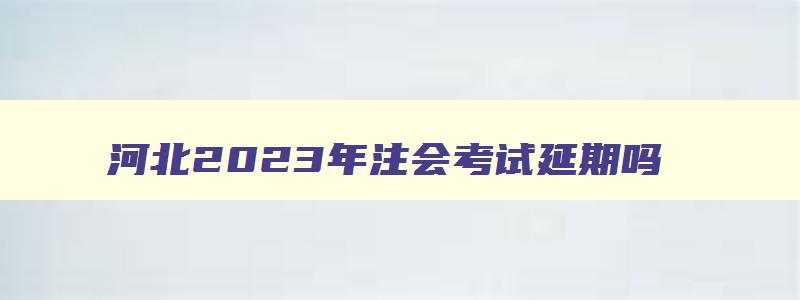 河北2023年注会考试延期吗